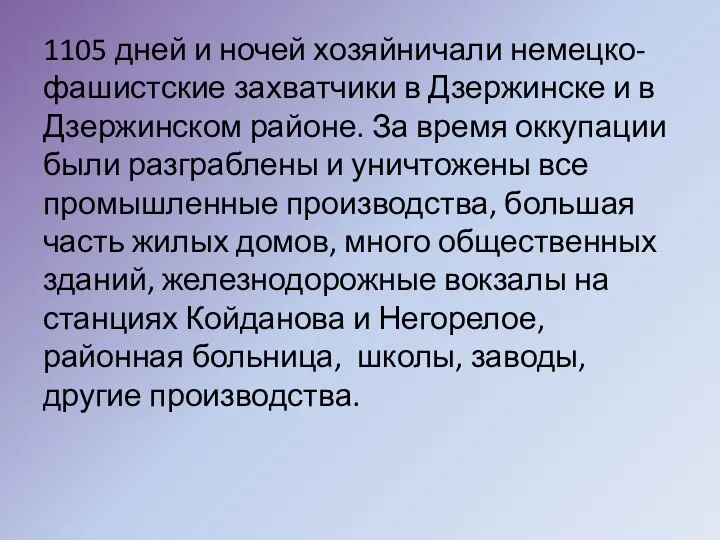 1105 дней и ночей хозяйничали немецко-фашистские захватчики в Дзержинске и в Дзержинском районе. За время оккупации были разграблены и уничтожены все промышленные производства, большая часть жилых домов, много общественных зданий, железнодорожные вокзалы на станциях Койданова и Негорелое, районная больница, школы, заводы, другие производства.